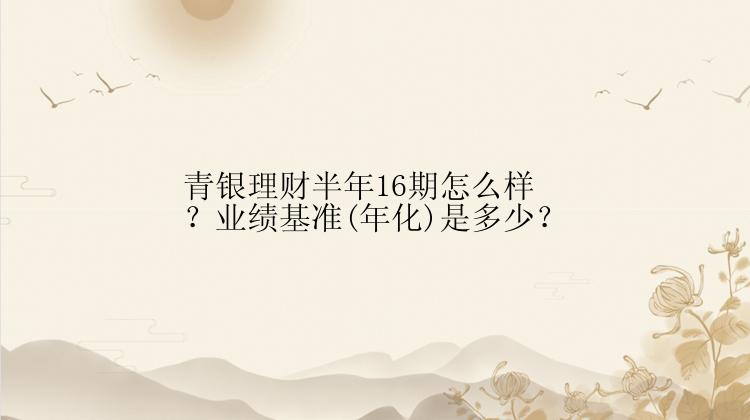 青银理财半年16期怎么样？业绩基准(年化)是多少？